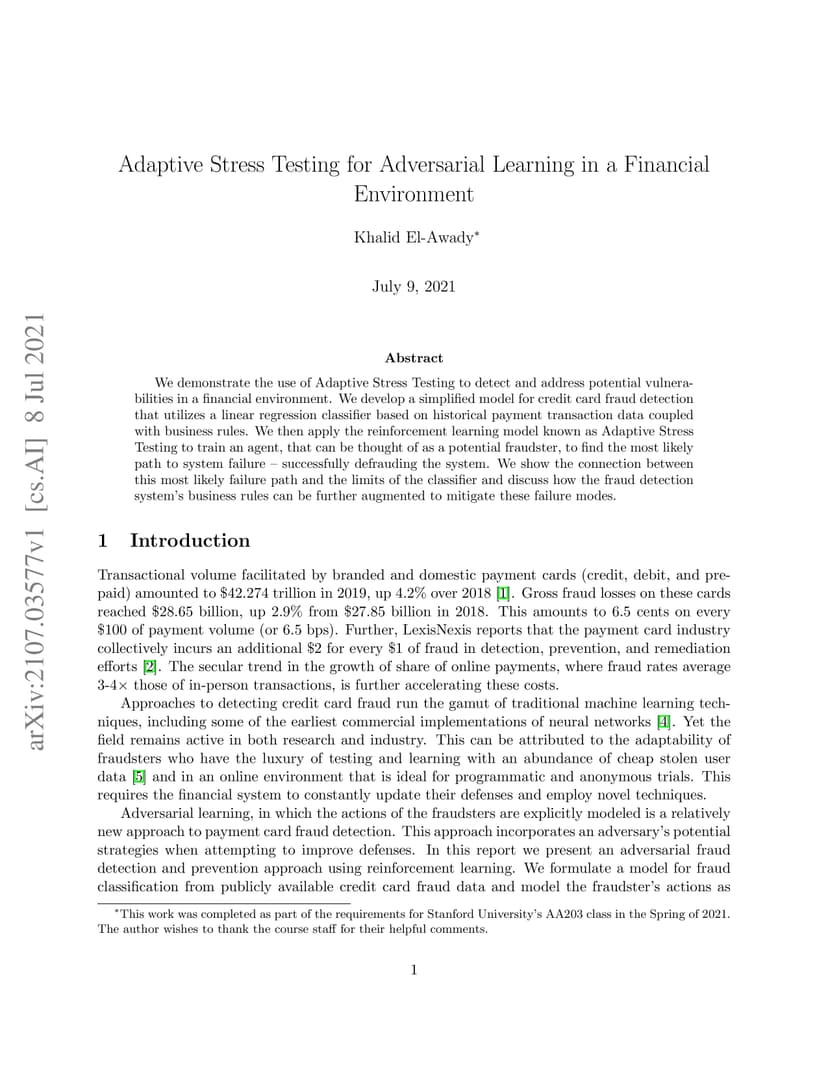 arXiv:2107.03577v1 [cs.AI] 8 Jul 2021

Adaptive Stress Testing for Adversarial Learning in a Financial Environment

Khalid El-Awady*

July 9, 2021

Abstract

We demonstrate the use of Adaptive Stress Testing to detect and address potential vulnerabilities in a financial environment. We develop a simplified model for credit card fraud detection that utilizes a linear regression classifier based on historical payment transaction data coupled with business rules. We then apply the reinforcement learning model known as Adaptive Stress Testing to train an agent, that can be thought of as a potential fraudster, to find the most likely path to system failure – successfully defrauding the system. We show the connection between this most likely failure path and the limits of the classifier and discuss how the fraud detection system's business rules can be further augmented to mitigate these failure modes.

1 Introduction

Transactional volume facilitated by branded and domestic payment cards (credit, debit, and prepaid) amounted to \$42.274 trillion in 2019, up 4.2% over 2018 [1]. Gross fraud losses on these cards reached \$28.65 billion, up 2.9% from \$27.85 billion in 2018. This amounts to 6.5 cents on every \$100 of payment volume (or 6.5 bps). Further, LexisNexis reports that the payment card industry collectively incurs an additional \$2 for every \$1 of fraud in detection, prevention, and remediation efforts [2]. The secular trend in the growth of share of online payments, where fraud rates average 3-4× those of in-person transactions, is further accelerating these costs.

Approaches to detecting credit card fraud run the gamut of traditional machine learning techniques, including some of the earliest commercial implementations of neural networks [4]. Yet the field remains active in both research and industry. This can be attributed to the adaptability of fraudsters who have the luxury of testing and learning with an abundance of cheap stolen user data [5] and in an online environment that is ideal for programmatic and anonymous trials. This requires the financial system to constantly update their defenses and employ novel techniques.

Adversarial learning, in which the actions of the fraudsters are explicitly modeled is a relatively new approach to payment card fraud detection. This approach incorporates an adversary's potential strategies when attempting to improve defenses. In this report we present an adversarial fraud detection and prevention approach using reinforcement learning. We formulate a model for fraud classification from publicly available credit card fraud data and model the fraudster's actions as

*This work was completed as part of the requirements for Stanford University's AA203 class in the Spring of 2021. The author wishes to thank the course staff for their helpful comments.

1